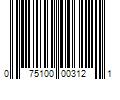 0 75100 00312 1